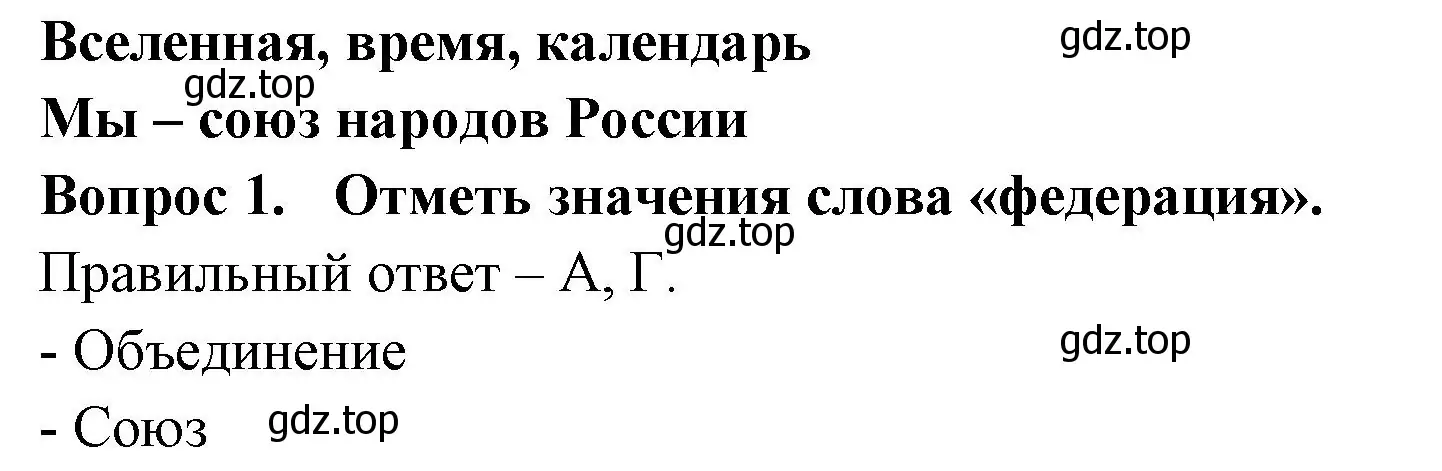 Вселенная, время, календарь
gdz.top
gdz.top
Мы – союз народов России
Вопрос 1. Отметь значения слова «федерация».
gdz.top
Правильный ответ – А, Г.
- Объединение
gdz.top
- Союз
gdz.top